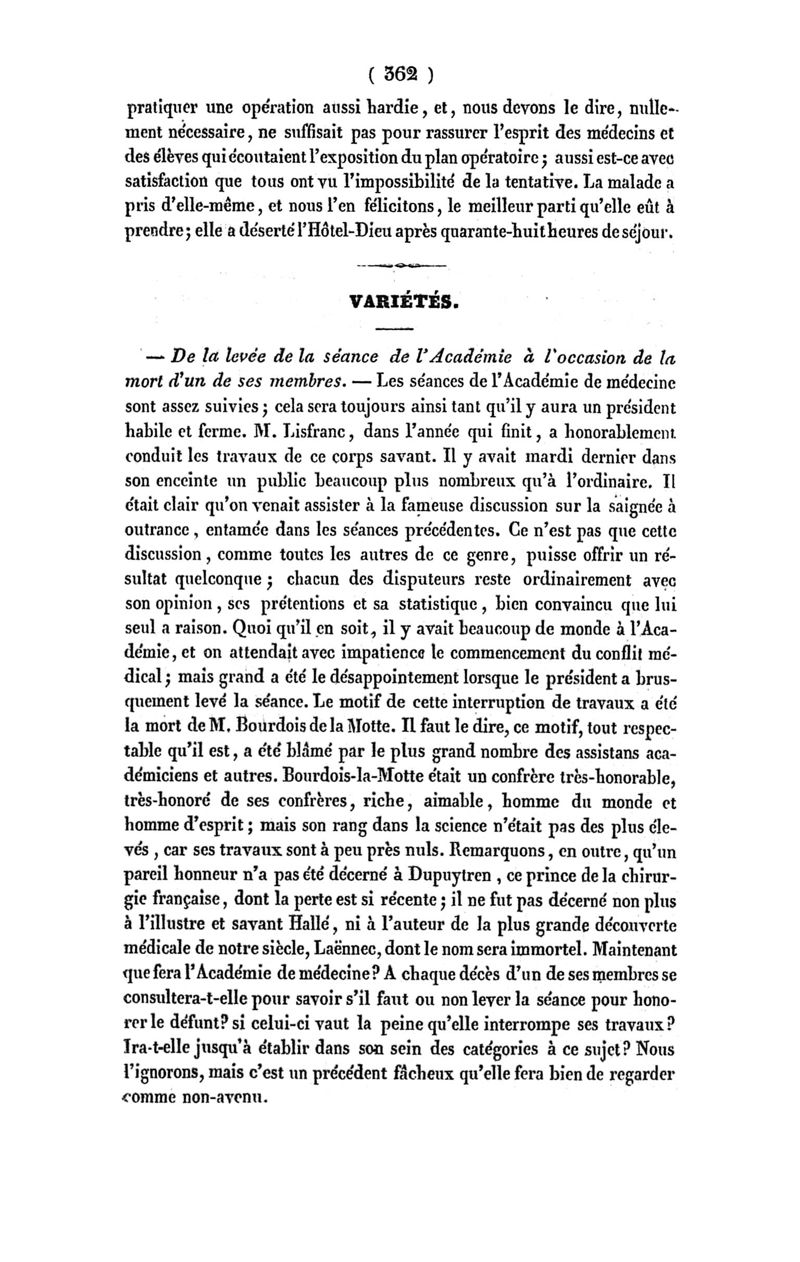 ( 362 )

pratiquer une opération aussi hardie, et, nous devons le dire, nullement nécessaire, ne suffisait pas pour rassurer l'esprit des médecins et des élèves qui écoutaient l'exposition du plan opératoire; aussi est-ce avec satisfaction que tous ont vu l'impossibilité de la tentative. La malade a pris d'elle-même, et nous l'en félicitons, le meilleur parti qu'elle eût à prendre; elle a déserté l'Hôtel-Dieu après quarante-huit heures de séjour.

VARIÉTÉS.

— De la levée de la séance de l'Académie à l'occasion de la mort d'un de ses membres. — Les séances de l'Académie de médecine sont assez suivies; cela sera toujours ainsi tant qu'il y aura un président habile et ferme. M. Lisfranc, dans l'année qui finit, a honorablement conduit les travaux de ce corps savant. Il y avait mardi dernier dans son enceinte un public beaucoup plus nombreux qu'à l'ordinaire. Il était clair qu'on venait assister à la fameuse discussion sur la saignée à outrance, entamée dans les séances précédentes. Ce n'est pas que cette discussion, comme toutes les autres de ce genre, puisse offrir un résultat quelconque; chacun des disputeurs reste ordinairement avec son opinion, ses prétentions et sa statistique, bien convaincu que lui seul a raison. Quoi qu'il en soit, il y avait beaucoup de monde à l'Académie, et on attendait avec impatience le commencement du conflit médical; mais grand a été le désappointement lorsque le président a brusquement levé la séance. Le motif de cette interruption de travaux a été la mort de M. Bourdois de la Motte. Il faut le dire, ce motif, tout respectable qu'il est, a été blâmé par le plus grand nombre des assistans académiciens et autres. Bourdois-la-Motte était un confrère très-honorable, très-honoré de ses confrères, riche, aimable, homme du monde et homme d'esprit; mais son rang dans la science n'était pas des plus élevés, car ses travaux sont à peu près nuls. Remarquons, en outre, qu'un pareil honneur n'a pas été décerné à Dupuytren, ce prince de la chirurgie française, dont la perte est si récente; il ne fut pas décerné non plus à l'illustre et savant Hallé, ni à l'auteur de la plus grande découverte médicale de notre siècle, Laënnec, dont le nom sera immortel. Maintenant que fera l'Académie de médecine? A chaque décès d'un de ses membres se consultera-t-elle pour savoir s'il faut ou non lever la séance pour honorer le défunt? si celui-ci vaut la peine qu'elle interrompe ses travaux? Ira-t-elle jusqu'à établir dans son sein des catégories à ce sujet? Nous l'ignorons, mais c'est un précédent fâcheux qu'elle fera bien de regarder comme non-avenu.